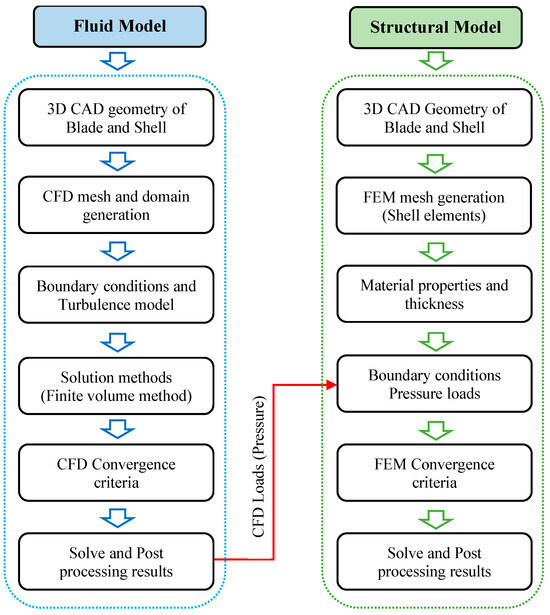 Fluid Model

3D CAD geometry of Blade and Shell

CFD mesh and domain generation

Boundary conditions and Turbulence model

Solution methods (Finite volume method)

CFD Convergence criteria

Solve and Post processing results

CFD Loads (Pressure)

Structural Model

3D CAD Geometry of Blade and Shell

FEM mesh generation (Shell elements)

Material properties and thickness

Boundary conditions Pressure loads

FEM Convergence criteria

Solve and Post processing results